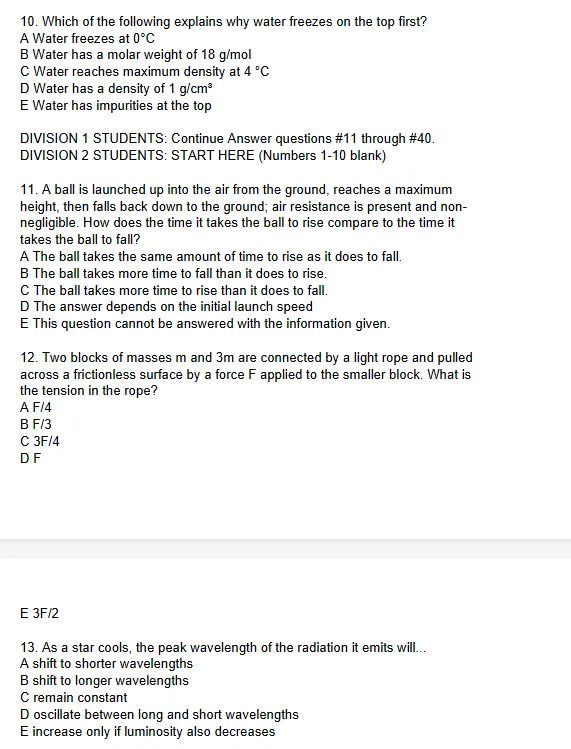 10. Which of the following explains why water freezes on the top first?
A Water freezes at 0°C
B Water has a molar weight of 18 g/mol
C Water reaches maximum density at 4 °C
D Water has a density of 1 g/cm³
E Water has impurities at the top

DIVISION 1 STUDENTS: Continue Answer questions #11 through #40.
DIVISION 2 STUDENTS: START HERE (Numbers 1-10 blank)

11. A ball is launched up into the air from the ground, reaches a maximum height, then falls back down to the ground; air resistance is present and non-negligible. How does the time it takes the ball to rise compare to the time it takes the ball to fall?
A The ball takes the same amount of time to rise as it does to fall.
B The ball takes more time to fall than it does to rise.
C The ball takes more time to rise than it does to fall.
D The answer depends on the initial launch speed
E This question cannot be answered with the information given.

12. Two blocks of masses m and 3m are connected by a light rope and pulled across a frictionless surface by a force F applied to the smaller block. What is the tension in the rope?
A F/4
B F/3
C 3F/4
D F

E 3F/2

13. As a star cools, the peak wavelength of the radiation it emits will...
A shift to shorter wavelengths
B shift to longer wavelengths
C remain constant
D oscillate between long and short wavelengths
E increase only if luminosity also decreases